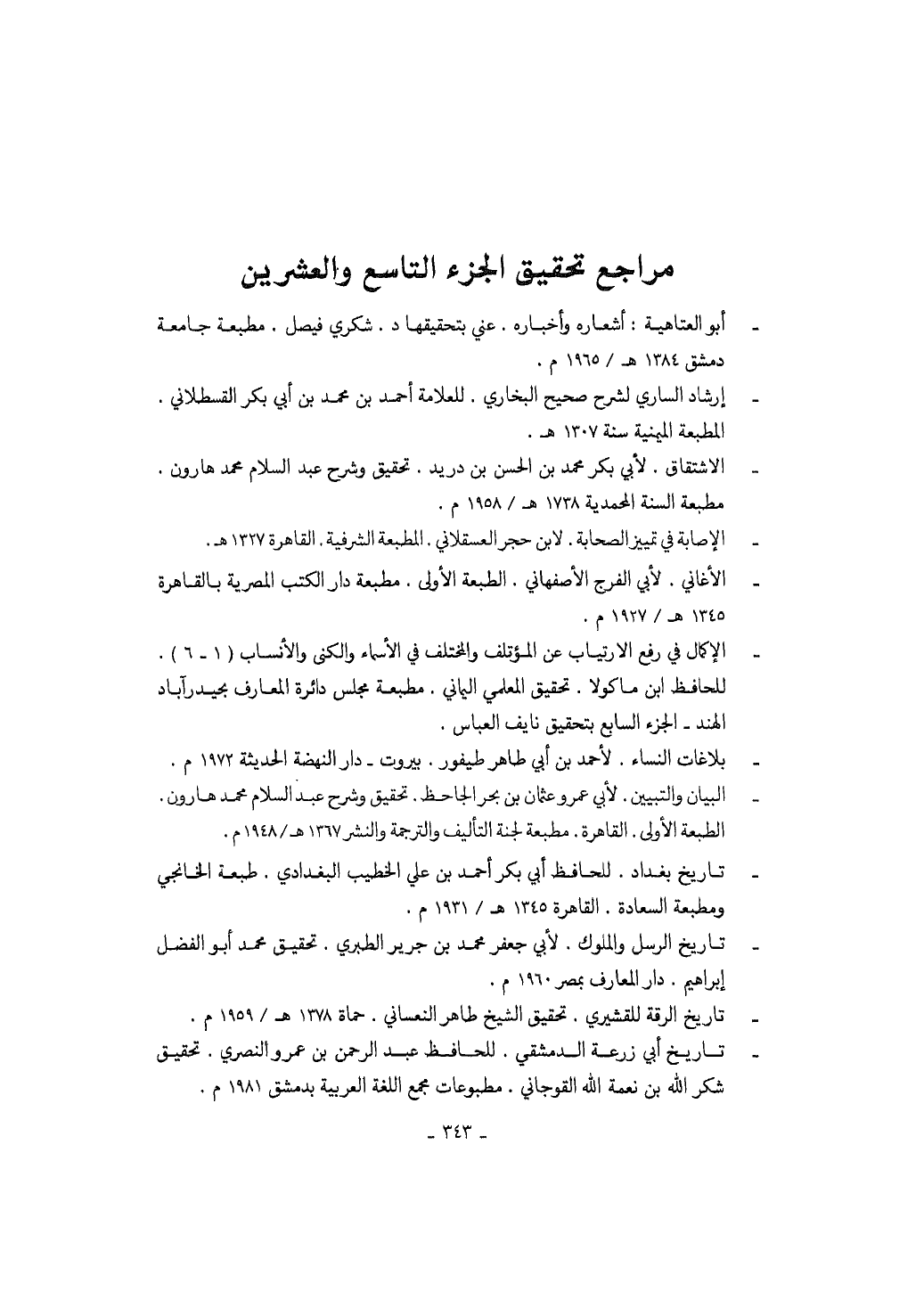 مراجع تحقيق الجزء التاسع والعشرين

- أبو العتاهية : أشعاره وأخباره . عني بتحقيقها د . شكري فيصل . مطبعة جامعة دمشق ١٣٨٤ هـ / ١٩٦٥ م .

- إرشاد الساري لشرح صحيح البخاري . للعلامة أحمد بن محمد بن أبي بكر القسطلاني . المطبعة الميمنية سنة ١٣٠٧ هـ .

- الاشتقاق . لأبي بكر محمد بن الحسن بن دريد . تحقيق وشرح عبد السلام محمد هارون . مطبعة السنة المحمدية ١٧٣٨ هـ / ١٩٥٨ م .

- الإصابة في تمييز الصحابة . لابن حجر العسقلاني . المطبعة الشرفية . القاهرة ١٣٢٧ هـ .

- الأغاني . لأبي الفرج الأصفهاني . الطبعة الأولى . مطبعة دار الكتب المصرية بالقاهرة ١٣٤٥ هـ / ١٩٢٧ م .

- الإكمال في رفع الارتياب عن المؤتلف والمختلف في الأسماء والكنى والأنساب ( ١ ـ ٦ ) . للحافظ ابن ماكولا . تحقيق المعلمي اليماني . مطبعة مجلس دائرة المعارف بحيدرآباد الهند ـ الجزء السابع بتحقيق نايف العباس .

- بلاغات النساء . لأحمد بن أبي طاهر طيفور . بيروت ـ دار النهضة الحديثة ١٩٧٢ م .

- البيان والتبيين . لأبي عمرو عثمان بن بحر الجاحظ . تحقيق وشرح عبد السلام محمد هارون . الطبعة الأولى . القاهرة . مطبعة لجنة التأليف والترجمة والنشر ١٣٦٧ هـ / ١٩٤٨ م .

- تاريخ بغداد . للحافظ أبي بكر أحمد بن علي الخطيب البغدادي . طبعة الخانجي ومطبعة السعادة . القاهرة ١٣٤٥ هـ / ١٩٣١ م .

- تاريخ الرسل والملوك . لأبي جعفر محمد بن جرير الطبري . تحقيق محمد أبو الفضل إبراهيم . دار المعارف بمصر ١٩٦٠ م .

- تاريخ الرقة للقشيري . تحقيق الشيخ طاهر النعساني . حماة ١٣٧٨ هـ / ١٩٥٩ م .

- تاريخ أبي زرعة الدمشقي . للحافظ عبد الرحمن بن عمرو النصري . تحقيق شكر الله بن نعمة الله القوجاني . مطبوعات مجمع اللغة العربية بدمشق ١٩٨١ م .

ـ ٣٤٣ ـ